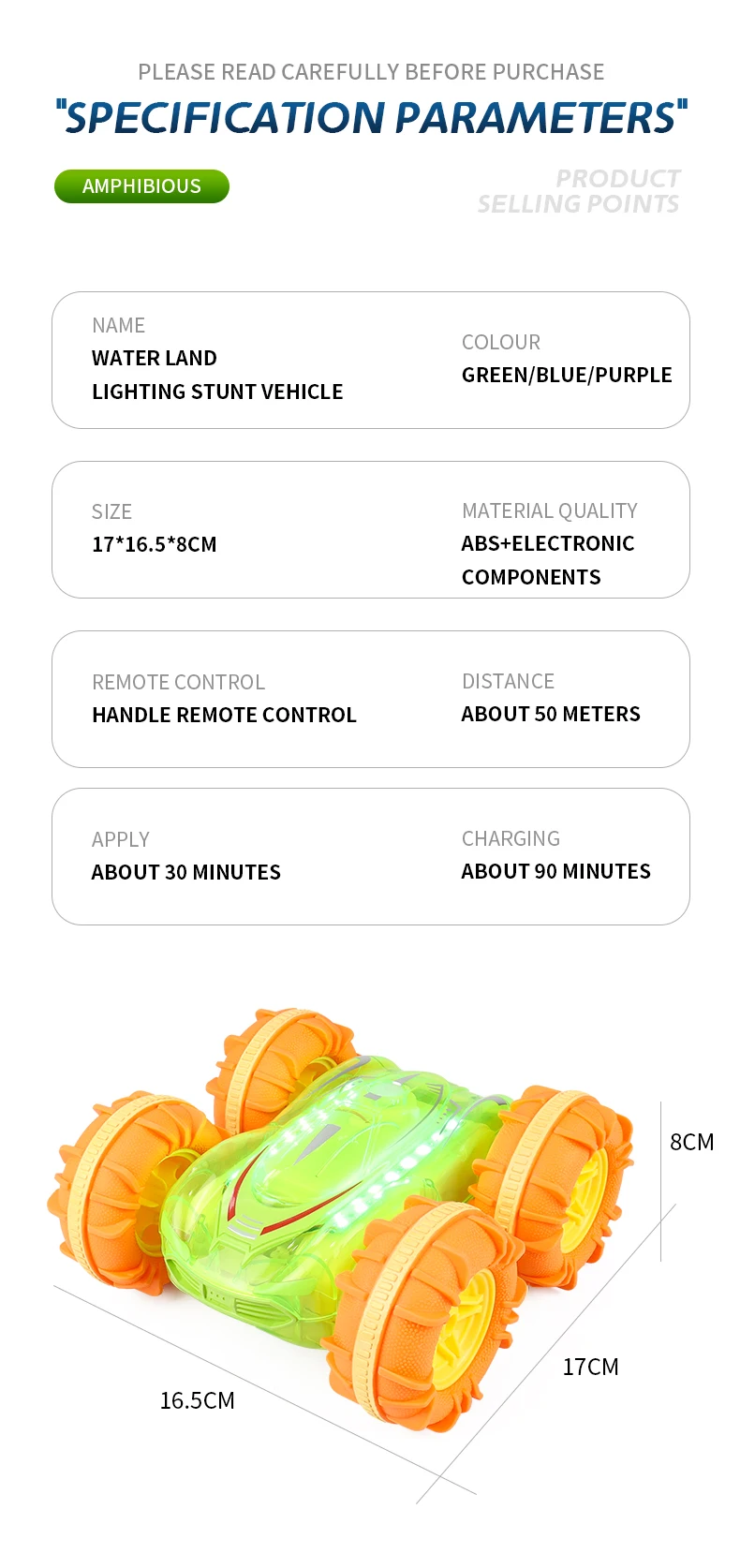 PLEASE READ CAREFULLY BEFORE PURCHASE

"SPECIFICATION PARAMETERS"

AMPHIBIOUS

PRODUCT
SELLING POINTS

NAME
WATER LAND
LIGHTING STUNT VEHICLE

COLOUR
GREEN/BLUE/PURPLE

SIZE
17*16.5*8CM

MATERIAL QUALITY
ABS+ELECTRONIC
COMPONENTS

REMOTE CONTROL
HANDLE REMOTE CONTROL

DISTANCE
ABOUT 50 METERS

APPLY
ABOUT 30 MINUTES

CHARGING
ABOUT 90 MINUTES

8CM

17CM

16.5CM